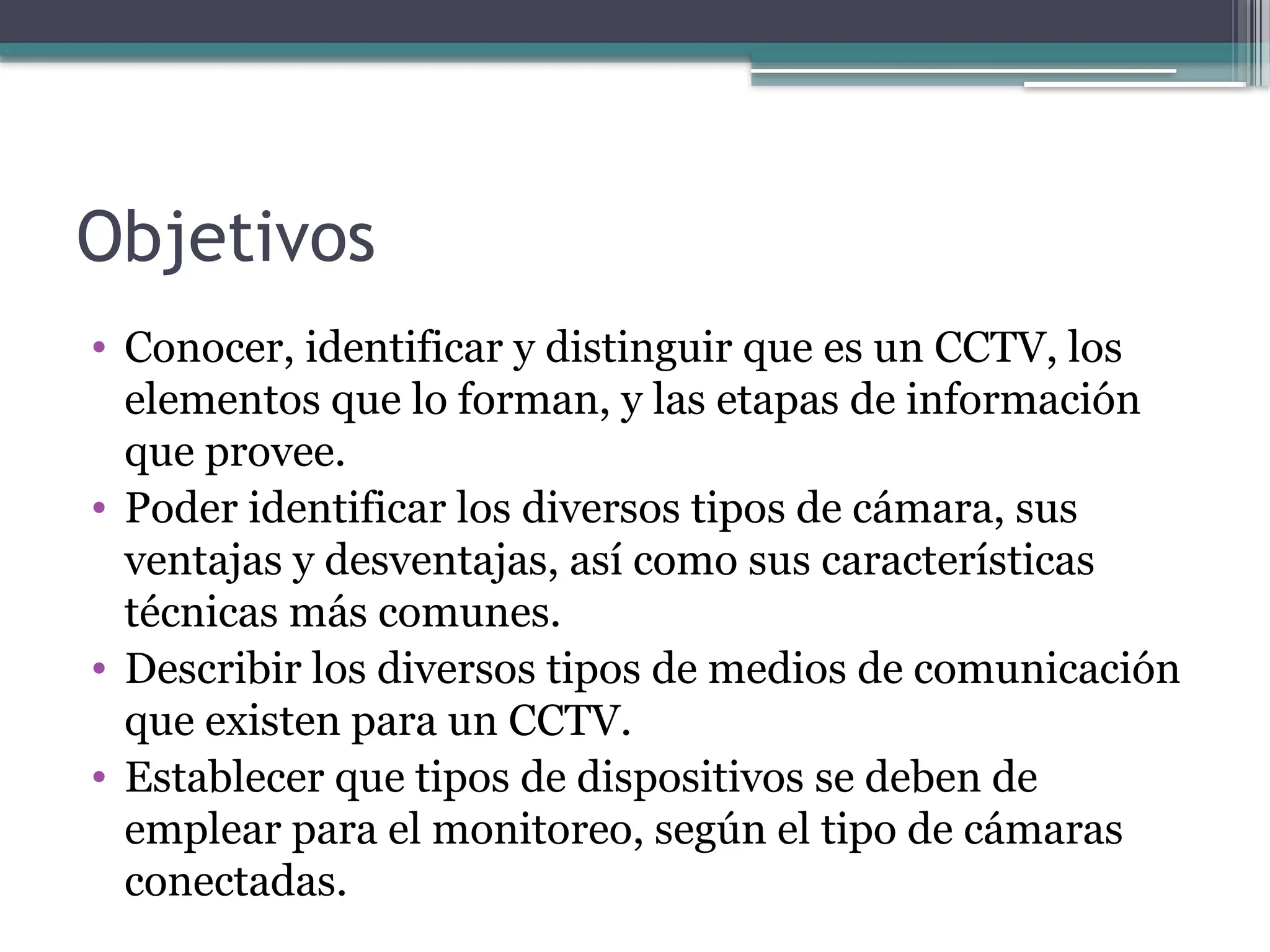 Objetivos

• Conocer, identificar y distinguir que es un CCTV, los elementos que lo forman, y las etapas de información que provee.
• Poder identificar los diversos tipos de cámara, sus ventajas y desventajas, así como sus características técnicas más comunes.
• Describir los diversos tipos de medios de comunicación que existen para un CCTV.
• Establecer que tipos de dispositivos se deben de emplear para el monitoreo, según el tipo de cámaras conectadas.